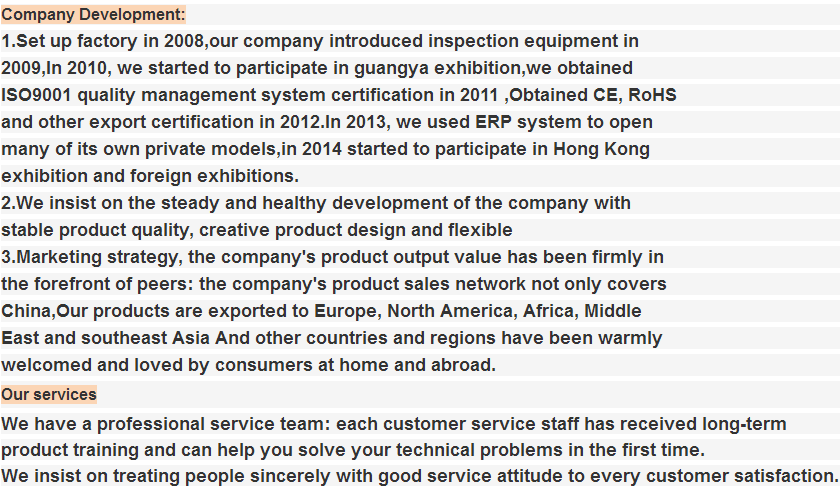 Company Development:

1.Set up factory in 2008,our company introduced inspection equipment in 2009,In 2010, we started to participate in guangya exhibition,we obtained ISO9001 quality management system certification in 2011 ,Obtained CE, RoHS and other export certification in 2012.In 2013, we used ERP system to open many of its own private models,in 2014 started to participate in Hong Kong exhibition and foreign exhibitions.

2.We insist on the steady and healthy development of the company with stable product quality, creative product design and flexible

3.Marketing strategy, the company's product output value has been firmly in the forefront of peers: the company's product sales network not only covers China,Our products are exported to Europe, North America, Africa, Middle East and southeast Asia And other countries and regions have been warmly welcomed and loved by consumers at home and abroad.

Our services

We have a professional service team: each customer service staff has received long-term product training and can help you solve your technical problems in the first time.

We insist on treating people sincerely with good service attitude to every customer satisfaction.